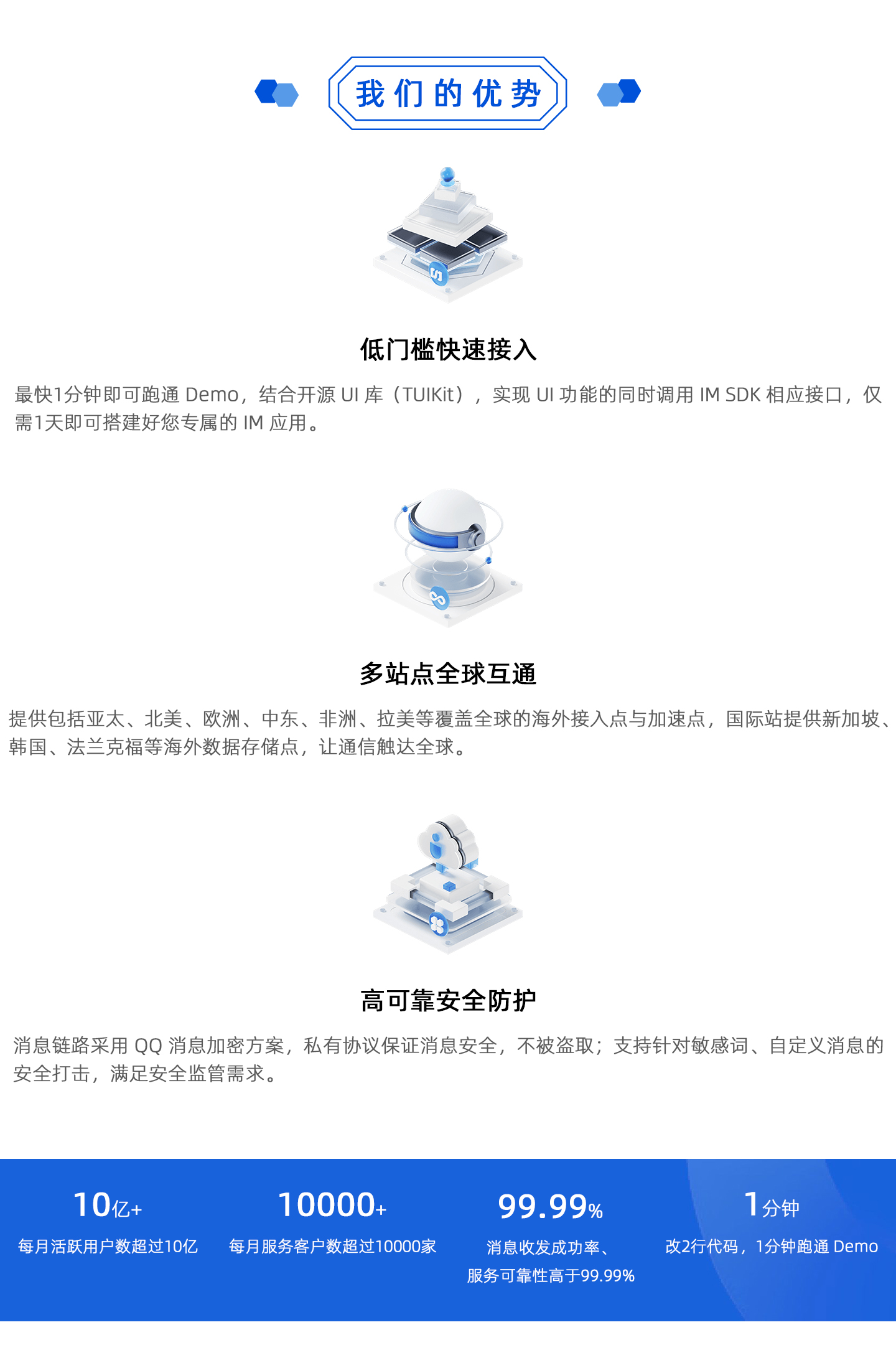 我们的优势

低门槛快速接入

最快1分钟即可跑通 Demo，结合开源 UI 库（TUIKit），实现 UI 功能的同时调用 IM SDK 相应接口，仅需1天即可搭建好您专属的 IM 应用。

多站点全球互通

提供包括亚太、北美、欧洲、中东、非洲、拉美等覆盖全球的海外接入点与加速点，国际站提供新加坡、韩国、法兰克福等海外数据存储点，让通信触达全球。

高可靠安全防护

消息链路采用 QQ 消息加密方案，私有协议保证消息安全，不被盗取；支持针对敏感词、自定义消息的安全打击，满足安全监管需求。

10亿+
每月活跃用户数超过10亿

10000+
每月服务客户数超过10000家

99.99%
消息收发成功率、服务可靠性高于99.99%

1分钟
改2行代码，1分钟跑通 Demo